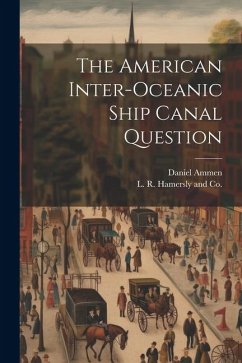 The American Inter-Oceanic Ship Canal Question

Daniel Ammen
L. R. Hamersly and Co.